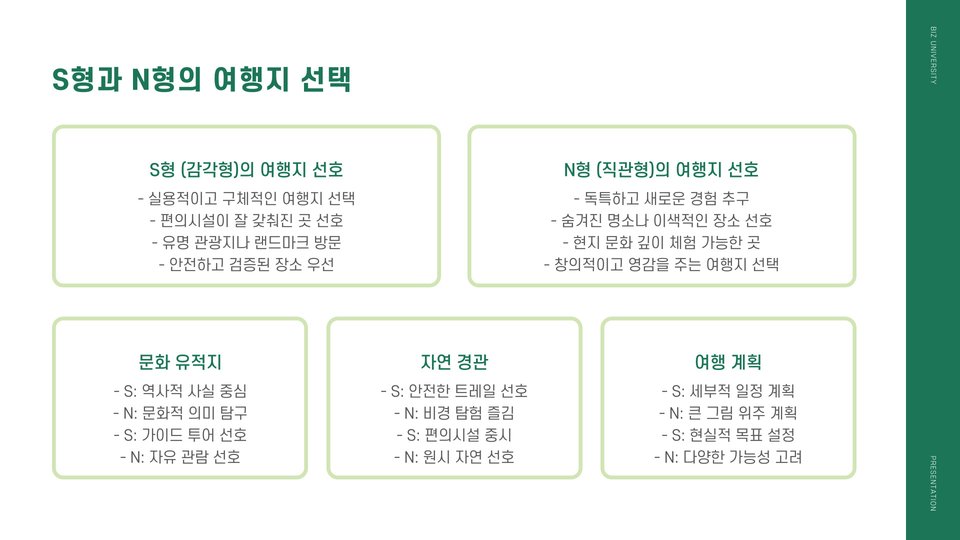 S형과 N형의 여행지 선택

S형 (감각형)의 여행지 선호
- 실용적이고 구체적인 여행지 선택
- 편의시설이 잘 갖춰진 곳 선호
- 유명 관광지나 랜드마크 방문
- 안전하고 검증된 장소 우선

N형 (직관형)의 여행지 선호
- 독특하고 새로운 경험 추구
- 숨겨진 명소나 이색적인 장소 선호
- 현지 문화 깊이 체험 가능한 곳
- 창의적이고 영감을 주는 여행지 선택

문화 유적지
- S: 역사적 사실 중심
- N: 문화적 의미 탐구
- S: 가이드 투어 선호
- N: 자유 관람 선호

자연 경관
- S: 안전한 트레일 선호
- N: 비경 탐험 즐김
- S: 편의시설 중시
- N: 원시 자연 선호

여행 계획
- S: 세부적 일정 계획
- N: 큰 그림 위주 계획
- S: 현실적 목표 설정
- N: 다양한 가능성 고려

BIZ UNIVERSITY

PRESENTATION